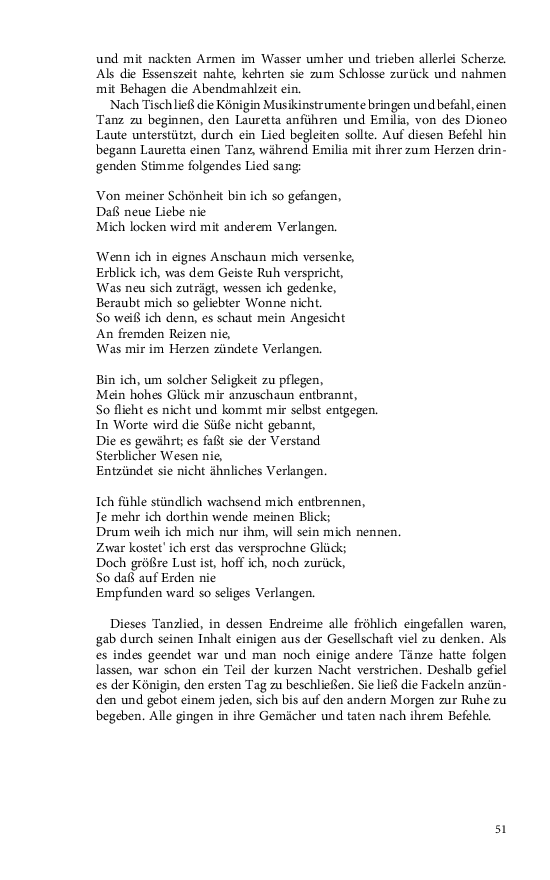 und mit nackten Armen im Wasser umher und trieben allerlei Scherze. Als die Essenszeit nahte, kehrten sie zum Schlosse zurück und nahmen mit Behagen die Abendmahlzeit ein.

Nach Tisch ließ die Königin Musikinstrumente bringen und befahl, einen Tanz zu beginnen, den Lauretta anführen und Emilia, von des Dioneo Laute unterstützt, durch ein Lied begleiten sollte. Auf diesen Befehl hin begann Lauretta einen Tanz, während Emilia mit ihrer zum Herzen dringenden Stimme folgendes Lied sang:

Von meiner Schönheit bin ich so gefangen,
Daß neue Liebe nie
Mich locken wird mit anderem Verlangen.

Wenn ich in eignes Anschaun mich versenke,
Erblick ich, was dem Geiste Ruh verspricht,
Was neu sich zuträgt, wessen ich gedenke,
Beraubt mich so geliebter Wonne nicht.
So weiß ich denn, es schaut mein Angesicht
An fremden Reizen nie,
Was mir im Herzen zündete Verlangen.

Bin ich, um solcher Seligkeit zu pflegen,
Mein hohes Glück mir anzuschaun entbrannt,
So flieht es nicht und kommt mir selbst entgegen.
In Worte wird die Süße nicht gebannt,
Die es gewährt; es faßt sie der Verstand
Sterblicher Wesen nie,
Entzündet sie nicht ähnliches Verlangen.

Ich fühle stündlich wachsend mich entbrennen,
Je mehr ich dorthin wende meinen Blick;
Drum weih ich mich nur ihm, will sein mich nennen.
Zwar kostet' ich erst das versprochne Glück;
Doch größre Lust ist, hoff ich, noch zurück,
So daß auf Erden nie
Empfunden ward so seliges Verlangen.

Dieses Tanzlied, in dessen Endreime alle fröhlich eingefallen waren, gab durch seinen Inhalt einigen aus der Gesellschaft viel zu denken. Als es indes geendet war und man noch einige andere Tänze hatte folgen lassen, war schon ein Teil der kurzen Nacht verstrichen. Deshalb gefiel es der Königin, den ersten Tag zu beschließen. Sie ließ die Fackeln anzünden und gebot einem jeden, sich bis auf den andern Morgen zur Ruhe zu begeben. Alle gingen in ihre Gemächer und taten nach ihrem Befehle.

51